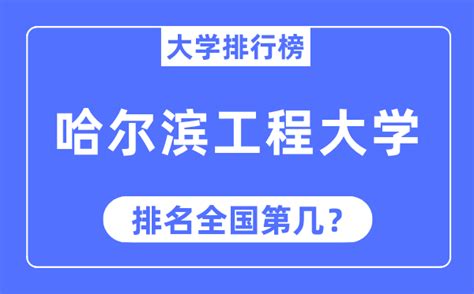 大学排行榜

哈尔滨工程大学

排名全国第几?